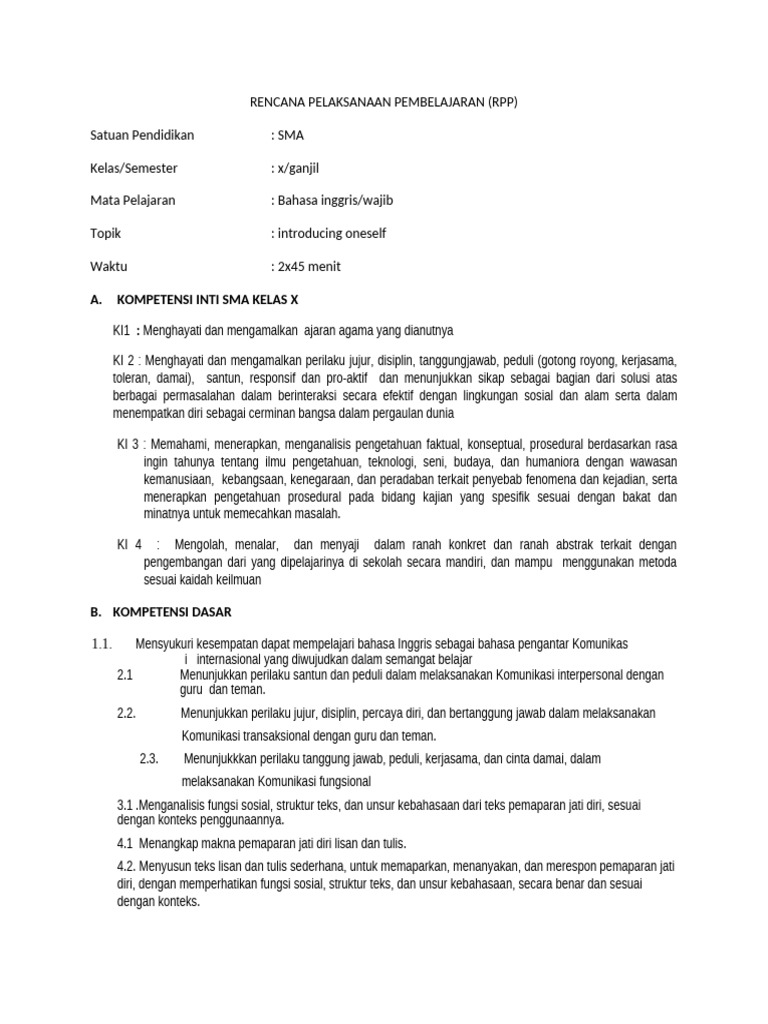 RENCANA PELAKSANAAN PEMBELAJARAN (RPP)

Satuan Pendidikan : SMA

Kelas/Semester : x/ganjil

Mata Pelajaran : Bahasa inggris/wajib

Topik : introducing oneself

Waktu : 2x45 menit

A. KOMPETENSI INTI SMA KELAS X

KI1 : Menghayati dan mengamalkan ajaran agama yang dianutnya

KI 2 : Menghayati dan mengamalkan perilaku jujur, disiplin, tanggungjawab, peduli (gotong royong, kerjasama, toleran, damai), santun, responsif dan pro-aktif dan menunjukkan sikap sebagai bagian dari solusi atas berbagai permasalahan dalam berinteraksi secara efektif dengan lingkungan sosial dan alam serta dalam menempatkan diri sebagai cerminan bangsa dalam pergaulan dunia

KI 3 : Memahami, menerapkan, menganalisis pengetahuan faktual, konseptual, prosedural berdasarkan rasa ingin tahunya tentang ilmu pengetahuan, teknologi, seni, budaya, dan humaniora dengan wawasan kemanusiaan, kebangsaan, kenegaraan, dan peradaban terkait penyebab fenomena dan kejadian, serta menerapkan pengetahuan prosedural pada bidang kajian yang spesifik sesuai dengan bakat dan minatnya untuk memecahkan masalah.

KI 4 : Mengolah, menalar, dan menyaji dalam ranah konkret dan ranah abstrak terkait dengan pengembangan dari yang dipelajarinya di sekolah secara mandiri, dan mampu menggunakan metoda sesuai kaidah keilmuan

B. KOMPETENSI DASAR

1.1. Mensyukuri kesempatan dapat mempelajari bahasa Inggris sebagai bahasa pengantar Komunikas i internasional yang diwujudkan dalam semangat belajar

2.1 Menunjukkan perilaku santun dan peduli dalam melaksanakan Komunikasi interpersonal dengan guru dan teman.

2.2. Menunjukkan perilaku jujur, disiplin, percaya diri, dan bertanggung jawab dalam melaksanakan Komunikasi transaksional dengan guru dan teman.

2.3. Menunjukkkan perilaku tanggung jawab, peduli, kerjasama, dan cinta damai, dalam melaksanakan Komunikasi fungsional

3.1 .Menganalisis fungsi sosial, struktur teks, dan unsur kebahasaan dari teks pemaparan jati diri, sesuai dengan konteks penggunaannya.

4.1 Menangkap makna pemaparan jati diri lisan dan tulis.

4.2. Menyusun teks lisan dan tulis sederhana, untuk memaparkan, menanyakan, dan merespon pemaparan jati diri, dengan memperhatikan fungsi sosial, struktur teks, dan unsur kebahasaan, secara benar dan sesuai dengan konteks.